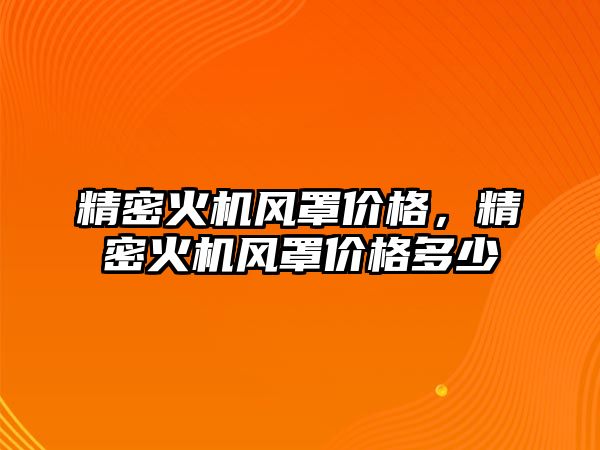 精密火机风罩价格，精密火机风罩价格多少